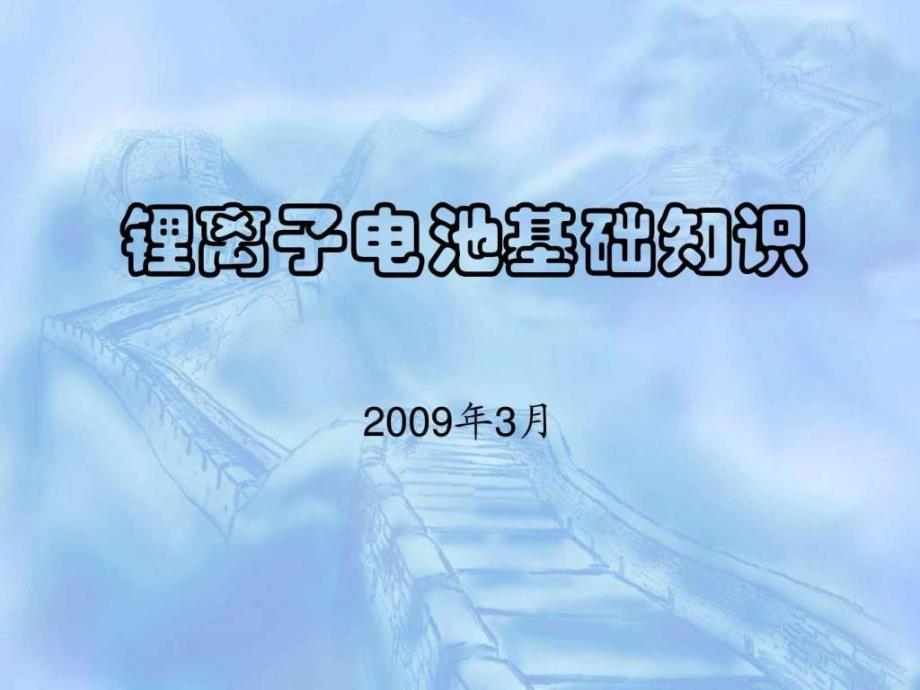 锂离子电池基础知识

2009年3月